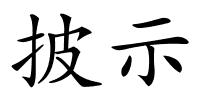 披示